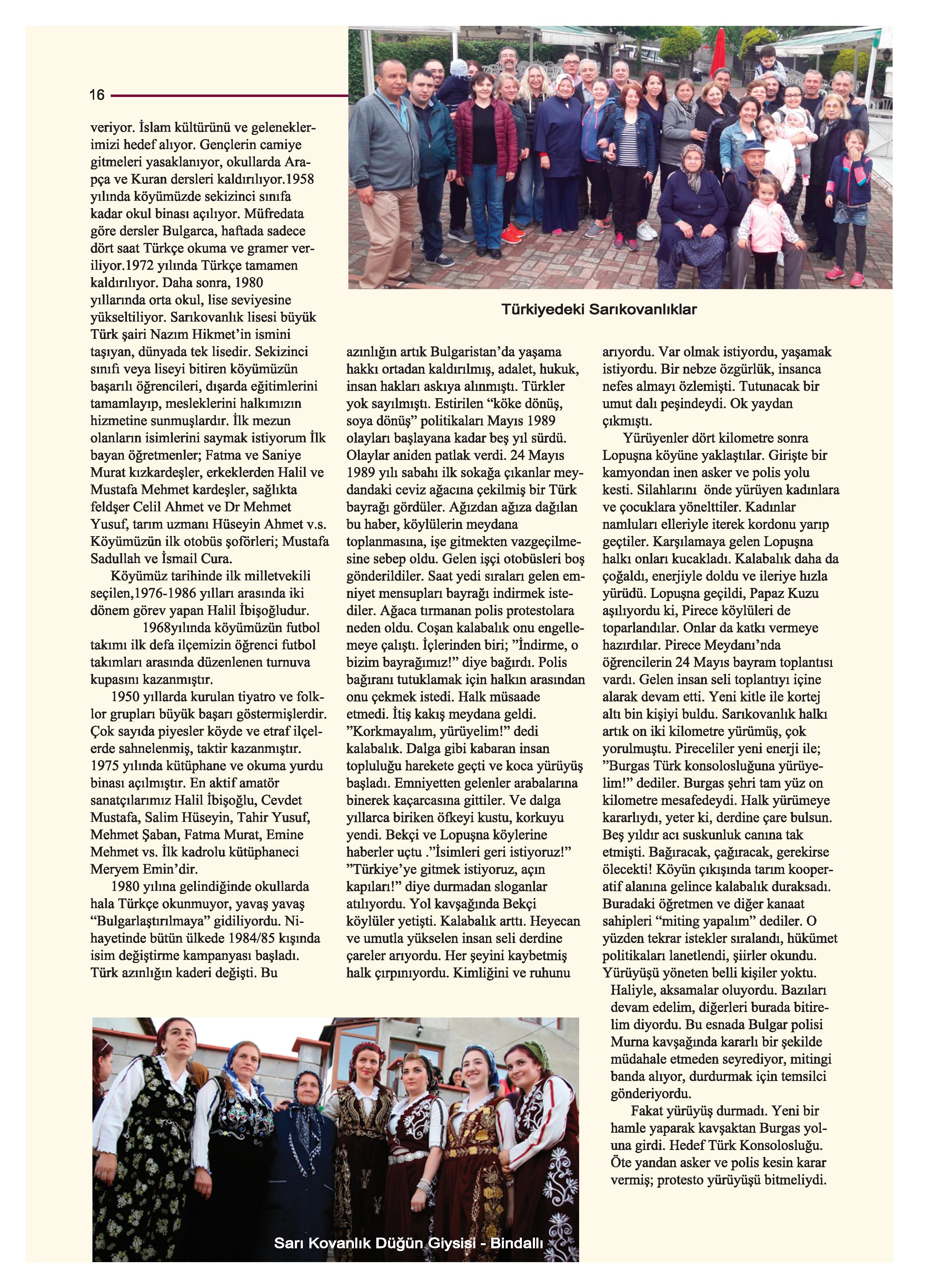 16

veriyor. İslam kültürünü ve geleneklerimizi hedef alıyor. Gençlerin camiye gitmeleri yasaklanıyor, okullarda Arapça ve Kuran dersleri kaldırılıyor.1958 yılında köyümüzde sekizinci sınıfa kadar okul binası açılıyor. Müfredata göre dersler Bulgarca, haftada sadece dört saat Türkçe okuma ve gramer veriliyor.1972 yılında Türkçe tamamen kaldırılıyor. Daha sonra, 1980 yıllarında orta okul, lise seviyesine yükseltiliyor. Sarıkovanlık lisesi büyük Türk şairi Nazım Hikmet'in ismini taşıyan, dünyada tek lisedir. Sekizinci sınıfı veya liseyi bitiren köyümüzün başarılı öğrencileri, dışarda eğitimlerini tamamlayıp, mesleklerini halkımızın hizmetine sunmuşlardır. İlk mezun olanların isimlerini saymak istiyorum İlk bayan öğretmenler; Fatma ve Saniye Murat kızkardeşler, erkeklerden Halil ve Mustafa Mehmet kardeşler, sağlıkta feldşer Celil Ahmet ve Dr Mehmet Yusuf, tarım uzmanı Hüseyin Ahmet v.s. Köyümüzün ilk otobüs şoförleri; Mustafa Sadullah ve İsmail Cura.

Köyümüz tarihinde ilk milletvekili seçilen,1976-1986 yılları arasında iki dönem görev yapan Halil İbişoğludur.

1968yılında köyümüzün futbol takımı ilk defa ilçemizin öğrenci futbol takımları arasında düzenlenen turnuva kupasını kazanmıştır.

1950 yıllarda kurulan tiyatro ve folklor grupları büyük başarı göstermişlerdir. Çok sayıda piyesler köyde ve etraf ilçelerde sahnelenmiş, taktir kazanmıştır. 1975 yılında kütüphane ve okuma yurdu binası açılmıştır. En aktif amatör sanatçılarımız Halil İbişoğlu, Cevdet Mustafa, Salim Hüseyin, Tahir Yusuf, Mehmet Şaban, Fatma Murat, Emine Mehmet vs. İlk kadrolu kütüphaneci Meryem Emin'dir.

1980 yılına gelindiğinde okullarda hala Türkçe okunmuyor, yavaş yavaş "Bulgarlaştırılmaya" gidiliyordu. Nihayetinde bütün ülkede 1984/85 kışında isim değiştirme kampanyası başladı. Türk azınlığın kaderi değişti. Bu

Türkiyedeki Sarıkovanlıklar

azınlığın artık Bulgaristan'da yaşama hakkı ortadan kaldırılmış, adalet, hukuk, insan hakları askıya alınmıştı. Türkler yok sayılmıştı. Estirilen "köke dönüş, soya dönüş" politikaları Mayıs 1989 olayları başlayana kadar beş yıl sürdü. Olaylar aniden patlak verdi. 24 Mayıs 1989 yılı sabahı ilk sokağa çıkanlar meydandaki ceviz ağacına çekilmiş bir Türk bayrağı gördüler. Ağızdan ağıza dağılan bu haber, köylülerin meydana toplanmasına, işe gitmekten vazgeçilmesine sebep oldu. Gelen işçi otobüsleri boş gönderildiler. Saat yedi sıraları gelen emniyet mensupları bayrağı indirmek istediler. Ağaca tırmanan polis protestolara neden oldu. Coşan kalabalık onu engellemeye çalıştı. İçlerinden biri; "İndirme, o bizim bayrağımız!" diye bağırdı. Polis bağıranı tutuklamak için halkın arasından onu çekmek istedi. Halk müsaade etmedi. İtiş kakış meydana geldi. "Korkmayalım, yürüyelim!" dedi kalabalık. Dalga gibi kabaran insan topluluğu harekete geçti ve koca yürüyüş başladı. Emniyetten gelenler arabalarına binerek kaçarcasına gittiler. Ve dalga yıllarca biriken öfkeyi kustu, korkuyu yendi. Bekçi ve Lopuşna köylerine haberler uçtu ."İsimleri geri istiyoruz!" "Türkiye'ye gitmek istiyoruz, açın kapıları!" diye durmadan sloganlar atılıyordu. Yol kavşağında Bekçi köylüler yetişti. Kalabalık arttı. Heyecan ve umutla yükselen insan seli derdine çareler arıyordu. Her şeyini kaybetmiş halk çırpınıyordu. Kimliğini ve ruhunu

arıyordu. Var olmak istiyordu, yaşamak istiyordu. Bir nebze özgürlük, insanca nefes almayı özlemişti. Tutunacak bir umut dalı peşindeydi. Ok yaydan çıkmıştı.

Yürüyenler dört kilometre sonra Lopuşna köyüne yaklaştılar. Girişte bir kamyondan inen asker ve polis yolu kesti. Silahlarını önde yürüyen kadınlara ve çocuklara yönelttiler. Kadınlar namluları elleriyle iterek kordonu yarıp geçtiler. Karşılamaya gelen Lopuşna halkı onları kucakladı. Kalabalık daha da çoğaldı, enerjiyle doldu ve ileriye hızla yürüdü. Lopuşna geçildi, Papaz Kuzu aşılıyordu ki, Pirece köylüleri de toparlandılar. Onlar da katkı vermeye hazırdılar. Pirece Meydanı'nda öğrencilerin 24 Mayıs bayram toplantısı vardı. Gelen insan seli toplantıyı içine alarak devam etti. Yeni kitle ile kortej altı bin kişiyi buldu. Sarıkovanlık halkı artık on iki kilometre yürümüş, çok yorulmuştu. Pireceliler yeni enerji ile; "Burgas Türk konsolosluğuna yürüyelim!" dediler. Burgas şehri tam yüz on kilometre mesafedeydi. Halk yürümeye kararlıydı, yeter ki, derdine çare bulsun. Beş yıldır acı suskunluk canına tak etmişti. Bağıracak, çağıracak, gerekirse ölecekti! Köyün çıkışında tarım kooperatif alanına gelince kalabalık duraksadı. Buradaki öğretmen ve diğer kanaat sahipleri "miting yapalım" dediler. O yüzden tekrar istekler sıralandı, hükümet politikaları lanetlendi, şiirler okundu. Yürüyüşü yöneten belli kişiler yoktu. Haliyle, aksamalar oluyordu. Bazıları devam edelim, diğerleri burada bitirelim diyordu. Bu esnada Bulgar polisi Murna kavşağında kararlı bir şekilde müdahale etmeden seyrediyor, mitingi banda alıyor, durdurmak için temsilci gönderiyordu.

Fakat yürüyüş durmadı. Yeni bir hamle yaparak kavşaktan Burgas yoluna girdi. Hedef Türk Konsolosluğu. Öte yandan asker ve polis kesin karar vermiş; protesto yürüyüşü bitmeliydi.

Sarı Kovanlık Düğün Giysisi - Bindallı